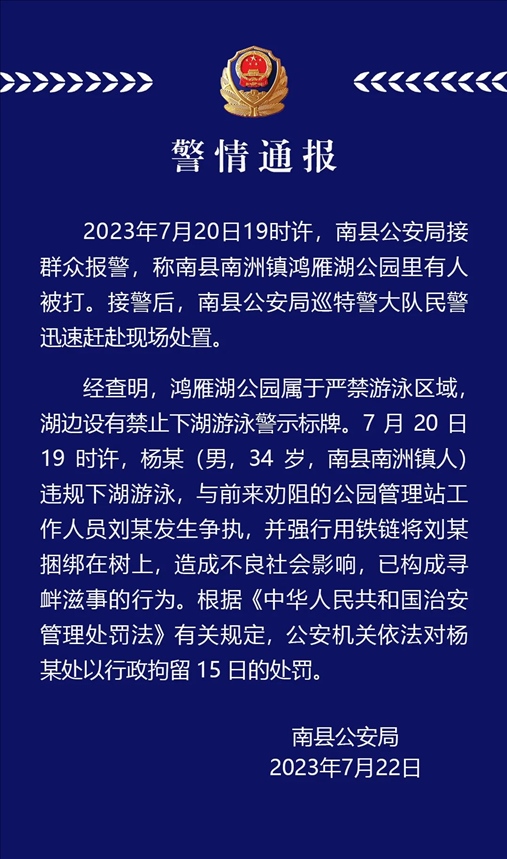 警情通报

2023年7月20日19时许，南县公安局接群众报警，称南县南洲镇鸿雁湖公园里有人被打。接警后，南县公安局巡特警大队民警迅速赶赴现场处置。

经查明，鸿雁湖公园属于严禁游泳区域，湖边设有禁止下湖游泳警示标牌。7月20日19时许，杨某（男，34岁，南县南洲镇人）违规下湖游泳，与前来劝阻的公园管理站工作人员刘某发生争执，并强行用铁链将刘某捆绑在树上，造成不良社会影响，已构成寻衅滋事的行为。根据《中华人民共和国治安管理处罚法》有关规定，公安机关依法对杨某处以行政拘留15日的处罚。

南县公安局
2023年7月22日